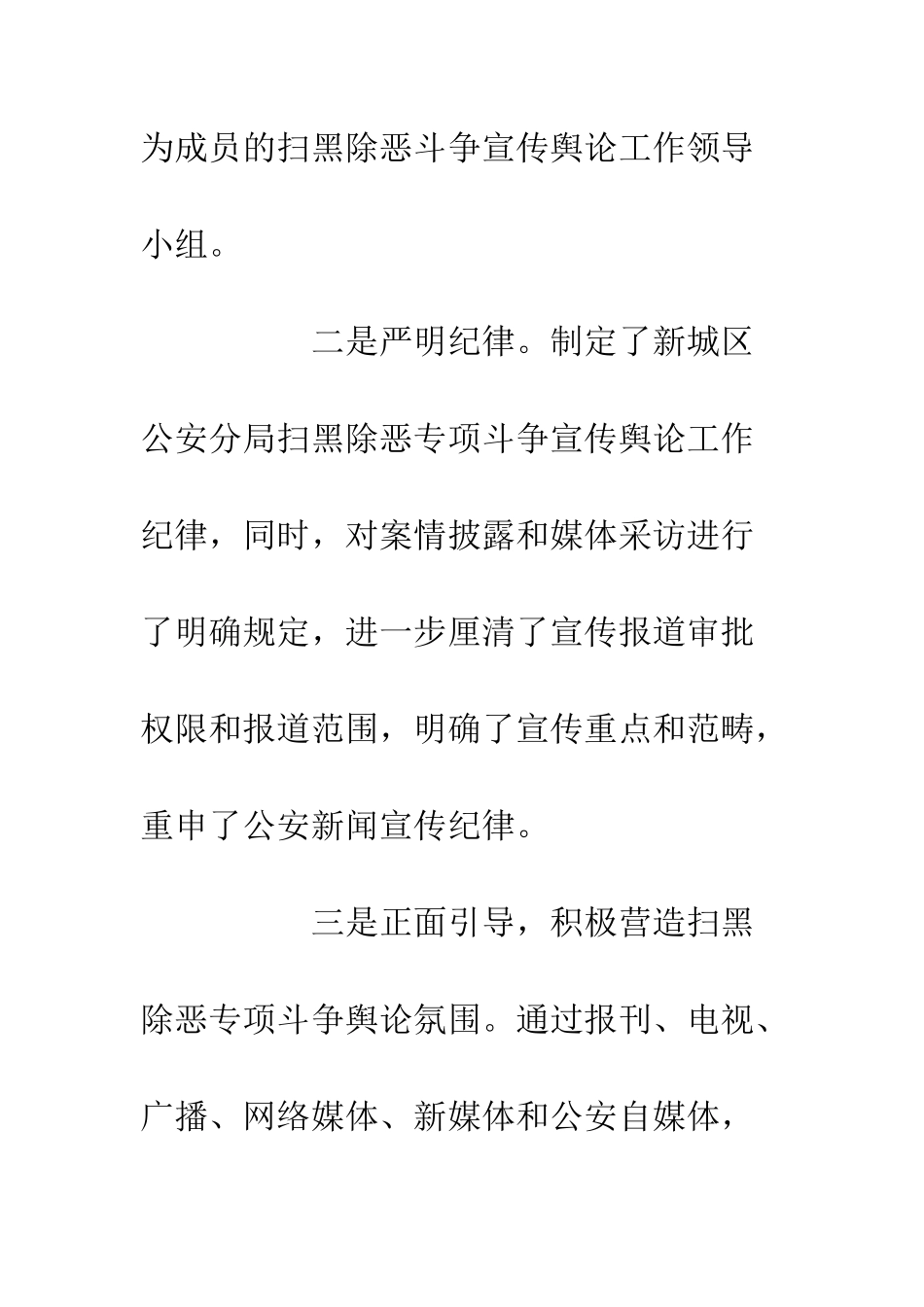 为成员的扫黑除恶斗争宣传舆论工作领导小组。

二是严明纪律。制定了新城区公安分局扫黑除恶专项斗争宣传舆论工作纪律，同时，对案情披露和媒体采访进行了明确规定，进一步厘清了宣传报道审批权限和报道范围，明确了宣传重点和范畴，重申了公安新闻宣传纪律。

三是正面引导，积极营造扫黑除恶专项斗争舆论氛围。通过报刊、电视、广播、网络媒体、新媒体和公安自媒体，